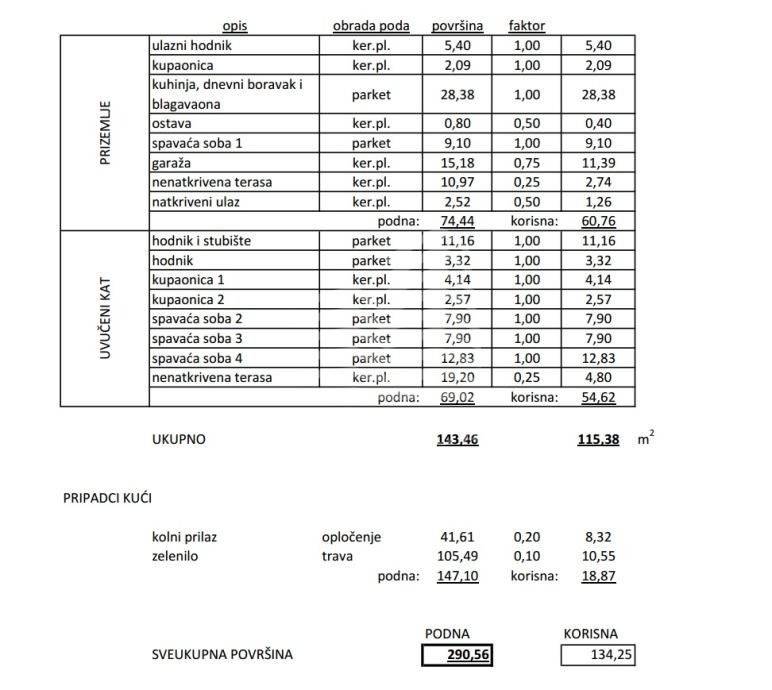 |  | opis | obrada poda | površina | faktor |  |
|---|---|---|---|---|---|
| PRIZEMLJE | ulazni hodnik | ker.pl. | 5,40 | 1,00 | 5,40 |
|  | kupaonica | ker.pl. | 2,09 | 1,00 | 2,09 |
|  | kuhinja, dnevni boravak i blagavaona | parket | 28,38 | 1,00 | 28,38 |
|  | ostava | ker.pl. | 0,80 | 0,50 | 0,40 |
|  | spavaća soba 1 | parket | 9,10 | 1,00 | 9,10 |
|  | garaža | ker.pl. | 15,18 | 0,75 | 11,39 |
|  | nenatkrivena terasa | ker.pl. | 10,97 | 0,25 | 2,74 |
|  | natkriveni ulaz | ker.pl. | 2,52 | 0,50 | 1,26 |
|  |  | podna: | 74,44 | korisna: | 60,76 |
| UVUČENI KAT | hodnik i stubište | parket | 11,16 | 1,00 | 11,16 |
|  | hodnik | parket | 3,32 | 1,00 | 3,32 |
|  | kupaonica 1 | ker.pl. | 4,14 | 1,00 | 4,14 |
|  | kupaonica 2 | ker.pl. | 2,57 | 1,00 | 2,57 |
|  | spavaća soba 2 | parket | 7,90 | 1,00 | 7,90 |
|  | spavaća soba 3 | parket | 7,90 | 1,00 | 7,90 |
|  | spavaća soba 4 | parket | 12,83 | 1,00 | 12,83 |
|  | nenatkrivena terasa | ker.pl. | 19,20 | 0,25 | 4,80 |
|  |  | podna: | 69,02 | korisna: | 54,62 |

UKUPNO 143,46 115,38 $m^2$

PRIPADCI KUĆI

kolni prilaz opločenje 41,61 0,20 8,32
zelenilo trava 105,49 0,10 10,55
podna: 147,10 korisna: 18,87

PODNA KORISNA
SVEUKUPNA POVRŠINA 290,56 134,25